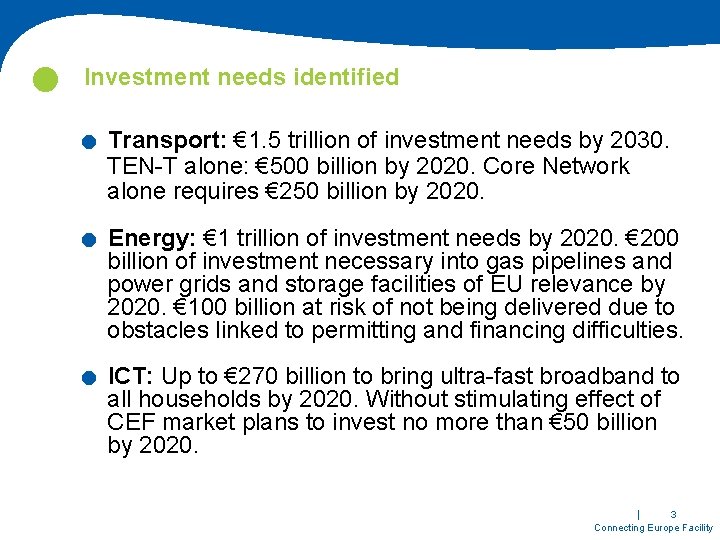 Investment needs identified

Transport: €1.5 trillion of investment needs by 2030. TEN-T alone: €500 billion by 2020. Core Network alone requires €250 billion by 2020.

Energy: €1 trillion of investment needs by 2020. €200 billion of investment necessary into gas pipelines and power grids and storage facilities of EU relevance by 2020. €100 billion at risk of not being delivered due to obstacles linked to permitting and financing difficulties.

ICT: Up to €270 billion to bring ultra-fast broadband to all households by 2020. Without stimulating effect of CEF market plans to invest no more than €50 billion by 2020.

| 3
Connecting Europe Facility